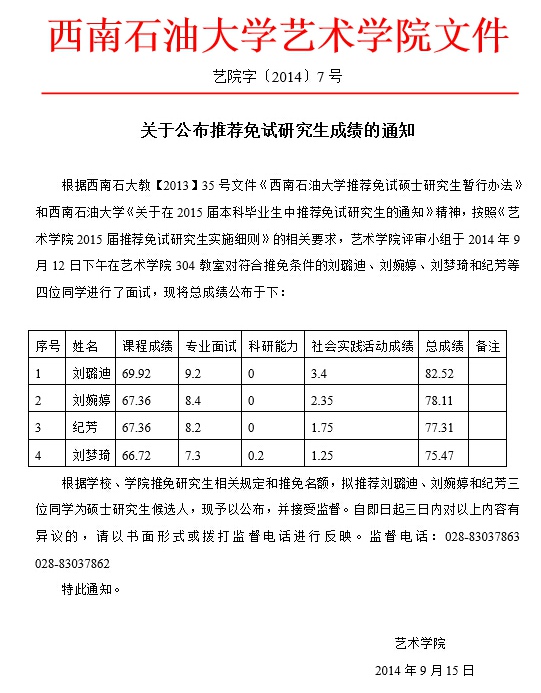 西南石油大学艺术学院文件

艺院字〔2014〕7号

关于公布推荐免试研究生成绩的通知

根据西南石大教【2013】35号文件《西南石油大学推荐免试硕士研究生暂行办法》和西南石油大学《关于在2015届本科毕业生中推荐免试研究生的通知》精神，按照《艺术学院2015届推荐免试研究生实施细则》的相关要求，艺术学院评审小组于2014年9月12日下午在艺术学院304教室对符合推免条件的刘璐迪、刘婉婷、刘梦琦和纪芳等四位同学进行了面试，现将总成绩公布于下：

| 序号 | 姓名 | 课程成绩 | 专业面试 | 科研能力 | 社会实践活动成绩 | 总成绩 | 备注 |
|---|---|---|---|---|---|---|---|
| 1 | 刘璐迪 | 69.92 | 9.2 | 0 | 3.4 | 82.52 | |
| 2 | 刘婉婷 | 67.36 | 8.4 | 0 | 2.35 | 78.11 | |
| 3 | 纪芳 | 67.36 | 8.2 | 0 | 1.75 | 77.31 | |
| 4 | 刘梦琦 | 66.72 | 7.3 | 0.2 | 1.25 | 75.47 | |

根据学校、学院推免研究生相关规定和推免名额，拟推荐刘璐迪、刘婉婷和纪芳三位同学为硕士研究生候选人，现予以公布，并接受监督。自即日起三日内对以上内容有异议的，请以书面形式或拨打监督电话进行反映。监督电话：028-83037863 028-83037862

特此通知。

艺术学院

2014年9月15日